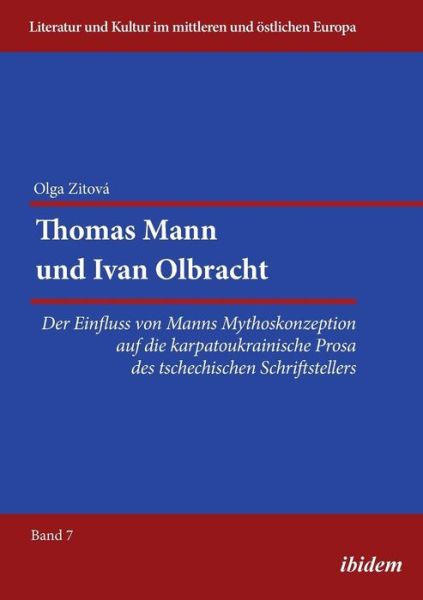 Literatur und Kultur im mittleren und östlichen Europa

Olga Zitová

Thomas Mann und Ivan Olbracht

Der Einfluss von Manns Mythoskonzeption auf die karpatoukrainische Prosa des tschechischen Schriftstellers

Band 7

ibidem